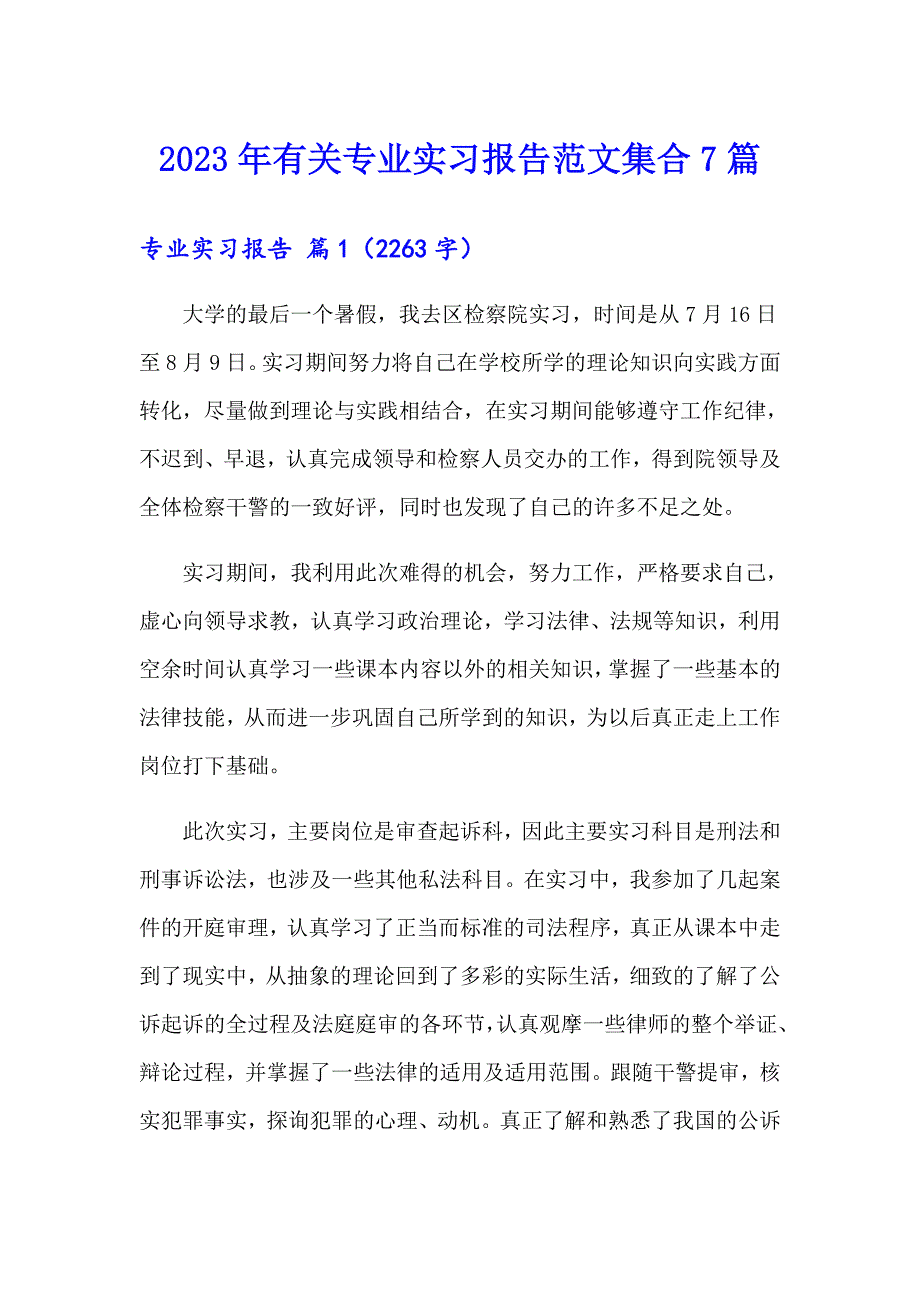 2023年有关专业实习报告范文集合7篇

专业实习报告 篇1（2263字）

大学的最后一个暑假，我去区检察院实习，时间是从7月16日至8月9日。实习期间努力将自己在学校所学的理论知识向实践方面转化，尽量做到理论与实践相结合，在实习期间能够遵守工作纪律，不迟到、早退，认真完成领导和检察人员交办的工作，得到院领导及全体检察干警的一致好评，同时也发现了自己的许多不足之处。

实习期间，我利用此次难得的机会，努力工作，严格要求自己，虚心向领导求教，认真学习政治理论，学习法律、法规等知识，利用空余时间认真学习一些课本内容以外的相关知识，掌握了一些基本的法律技能，从而进一步巩固自己所学到的知识，为以后真正走上工作岗位打下基础。

此次实习，主要岗位是审查起诉科，因此主要实习科目是刑法和刑事诉讼法，也涉及一些其他私法科目。在实习中，我参加了几起案件的开庭审理，认真学习了正当而标准的司法程序，真正从课本中走到了现实中，从抽象的理论回到了多彩的实际生活，细致的了解了公诉起诉的全过程及法庭庭审的各环节，认真观摩一些律师的整个举证、辩论过程，并掌握了一些法律的适用及适用范围。跟随干警提审，核实犯罪事实，探询犯罪的心理、动机。真正了解和熟悉了我国的公诉